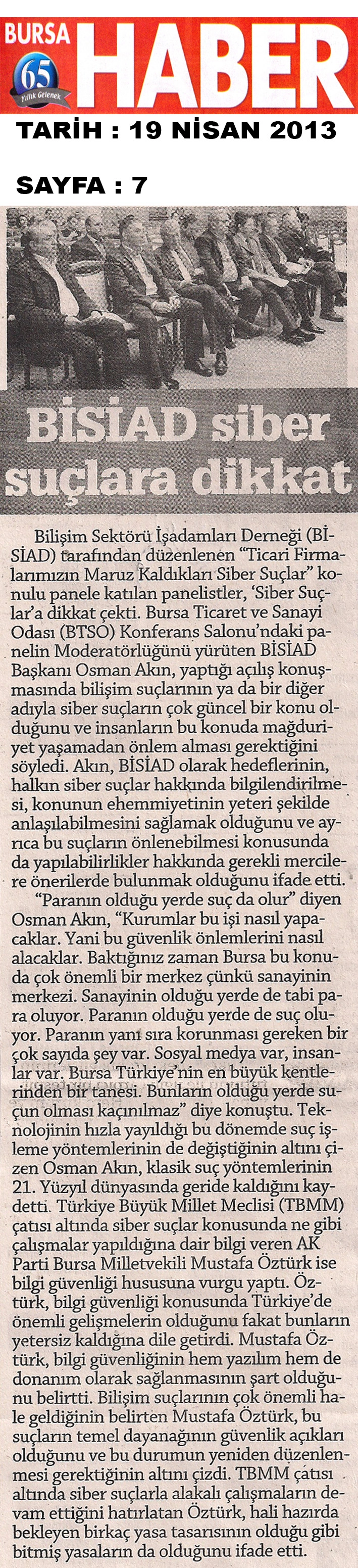 BURSA HABER
65 Yıllık Gelenek

TARİH : 19 NİSAN 2013

SAYFA : 7

BİSİAD siber suçlara dikkat

Bilişim Sektörü İşadamları Derneği (BİSİAD) tarafından düzenlenen "Ticari Firmalarımızın Maruz Kaldıkları Siber Suçlar" konulu panele katılan panelistler, 'Siber Suçlar'a dikkat çekti. Bursa Ticaret ve Sanayi Odası (BTSO) Konferans Salonu'ndaki panelin Moderatörlüğünü yürüten BİSİAD Başkanı Osman Akın, yaptığı açılış konuşmasında bilişim suçlarının ya da bir diğer adıyla siber suçların çok güncel bir konu olduğunu ve insanların bu konuda mağduriyet yaşamadan önlem alması gerektiğini söyledi. Akın, BİSİAD olarak hedeflerinin, halkın siber suçlar hakkında bilgilendirilmesi, konunun ehemmiyetinin yeteri şekilde anlaşılabilmesini sağlamak olduğunu ve ayrıca bu suçların önlenebilmesi konusunda da yapılabilirlikler hakkında gerekli mercilere önerilerde bulunmak olduğunu ifade etti.

"Paranın olduğu yerde suç da olur" diyen Osman Akın, "Kurumlar bu işi nasıl yapacaklar. Yani bu güvenlik önlemlerini nasıl alacaklar. Baktığınız zaman Bursa bu konuda çok önemli bir merkez çünkü sanayinin merkezi. Sanayinin olduğu yerde de tabi para oluyor. Paranın olduğu yerde de suç oluyor. Paranın yanı sıra korunması gereken bir çok sayıda şey var. Sosyal medya var, insanlar var. Bursa Türkiye'nin en büyük kentlerinden bir tanesi. Bunların olduğu yerde suçun olması kaçınılmaz" diye konuştu. Teknolojinin hızla yayıldığı bu dönemde suç işleme yöntemlerinin de değiştiğinin altını çizen Osman Akın, klasik suç yöntemlerinin 21. Yüzyıl dünyasında geride kaldığını kaydetti. Türkiye Büyük Millet Meclisi (TBMM) çatısı altında siber suçlar konusunda ne gibi çalışmalar yapıldığına dair bilgi veren AK Parti Bursa Milletvekili Mustafa Öztürk ise bilgi güvenliği hususuna vurgu yaptı. Öztürk, bilgi güvenliği konusunda Türkiye'de önemli gelişmelerin olduğunu fakat bunların yetersiz kaldığına dile getirdi. Mustafa Öztürk, bilgi güvenliğinin hem yazılım hem de donanım olarak sağlanmasının şart olduğunu belirtti. Bilişim suçlarının çok önemli hale geldiğinin belirten Mustafa Öztürk, bu suçların temel dayanağının güvenlik açıkları olduğunu ve bu durumun yeniden düzenlenmesi gerektiğinin altını çizdi. TBMM çatısı altında siber suçlarla alakalı çalışmaların devam ettiğini hatırlatan Öztürk, hali hazırda bekleyen birkaç yasa tasarısının olduğu gibi bitmiş yasaların da olduğunu ifade etti.